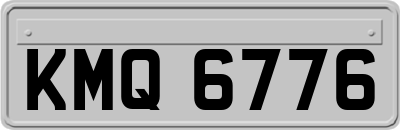 KMQ 6776